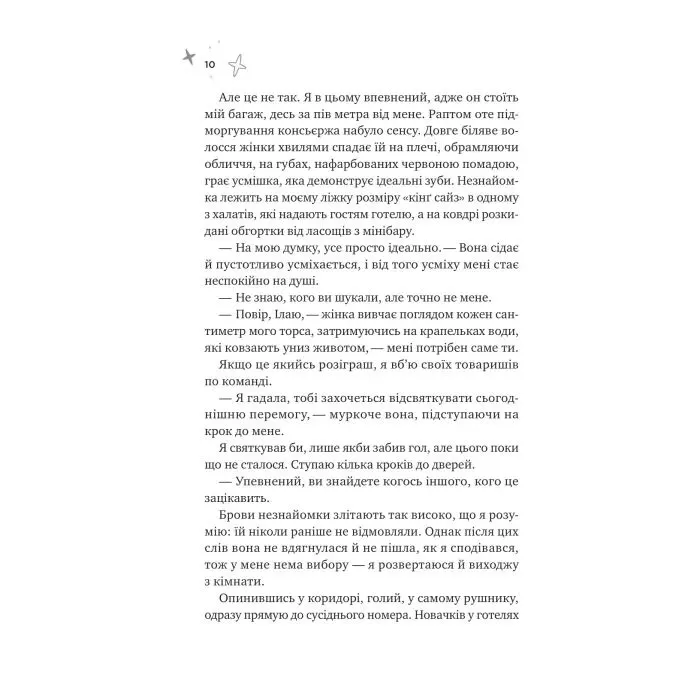 10

Але це не так. Я в цьому впевнений, адже он стоїть мій багаж, десь за пів метра від мене. Раптом оте підморгування консьєржа набуло сенсу. Довге біляве волосся жінки хвилями спадає їй на плечі, обрамляючи обличчя, на губах, нафарбованих червоною помадою, грає усмішка, яка демонструє ідеальні зуби. Незнайомка лежить на моєму ліжку розміру «кінг сайз» в одному з халатів, які надають гостям готелю, а на ковдрі розкидані обгортки від ласощів з мінібару.

— На мою думку, усе просто ідеально. — Вона сідає й пустотливо усміхається, і від того усміху мені стає неспокійно на душі.

— Не знаю, кого ви шукали, але точно не мене.

— Повір, Ілаю, — жінка вивчає поглядом кожен сантиметр мого торса, затримуючись на крапельках води, які ковзають униз животом, — мені потрібен саме ти.

Якщо це якийсь розіграш, я вб'ю своїх товаришів по команді.

— Я гадала, тобі захочеться відсвяткувати сьогоднішню перемогу, — муркоче вона, підступаючи на крок до мене.

Я святкував би, лише якби забив гол, але цього поки що не сталося. Ступаю кілька кроків до дверей.

— Упевнений, ви знайдете когось іншого, кого це зацікавить.

Брови незнайомки злітають так високо, що я розумію: їй ніколи раніше не відмовляли. Однак після цих слів вона не вдягнулася й не пішла, як я сподівався, тож у мене нема вибору — я розвертаюся й виходжу з кімнати.

Опинившись у коридорі, голий, у самому рушнику, одразу прямую до сусіднього номера. Новачків у готелях